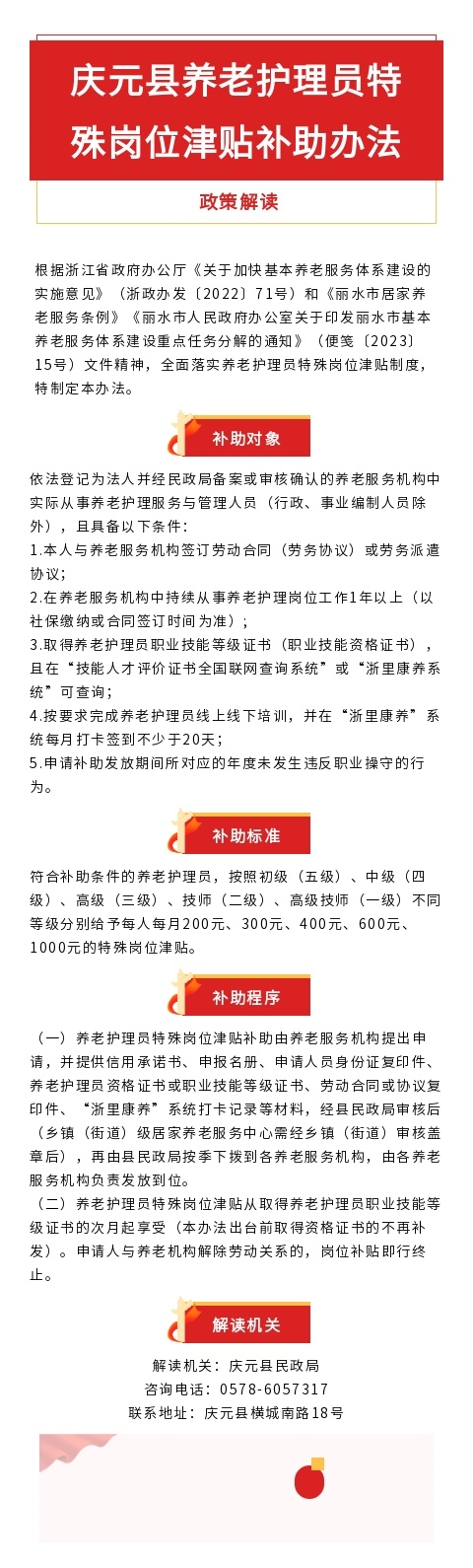 庆元县养老护理员特殊岗位津贴补助办法

政策解读

根据浙江省政府办公厅《关于加快基本养老服务体系建设的实施意见》（浙政办发〔2022〕71号）和《丽水市居家养老服务条例》《丽水市人民政府办公室关于印发丽水市基本养老服务体系建设重点任务分解的通知》（便笺〔2023〕15号）文件精神，全面落实养老护理员特殊岗位津贴制度，特制定本办法。

补助对象

依法登记为法人并经民政局备案或审核确认的养老服务机构中实际从事养老护理服务与管理人员（行政、事业编制人员除外），且具备以下条件：
1.本人与养老服务机构签订劳动合同（劳务协议）或劳务派遣协议；
2.在养老服务机构中持续从事养老护理岗位工作1年以上（以社保缴纳或合同签订时间为准）；
3.取得养老护理员职业技能等级证书（职业技能资格证书），且在“技能人才评价证书全国联网查询系统”或“浙里康养系统”可查询；
4.按要求完成养老护理员线上线下培训，并在“浙里康养”系统每月打卡签到不少于20天；
5.申请补助发放期间所对应的年度未发生违反职业操守的行为。

补助标准

符合补助条件的养老护理员，按照初级（五级）、中级（四级）、高级（三级）、技师（二级）、高级技师（一级）不同等级分别给予每人每月200元、300元、400元、600元、1000元的特殊岗位津贴。

补助程序

（一）养老护理员特殊岗位津贴补助由养老服务机构提出申请，并提供信用承诺书、申报名册、申请人员身份证复印件、养老护理员资格证书或职业技能等级证书、劳动合同或协议复印件、“浙里康养”系统打卡记录等材料，经县民政局审核后（乡镇（街道）级居家养老服务中心需经乡镇（街道）审核盖章后），再由县民政局按季下拨到各养老服务机构，由各养老服务机构负责发放到位。
（二）养老护理员特殊岗位津贴从取得养老护理员职业技能等级证书的次月起享受（本办法出台前取得资格证书的不再补发）。申请人与养老机构解除劳动关系的，岗位补贴即行终止。

解读机关

解读机关：庆元县民政局
咨询电话：0578-6057317
联系地址：庆元县横城南路18号